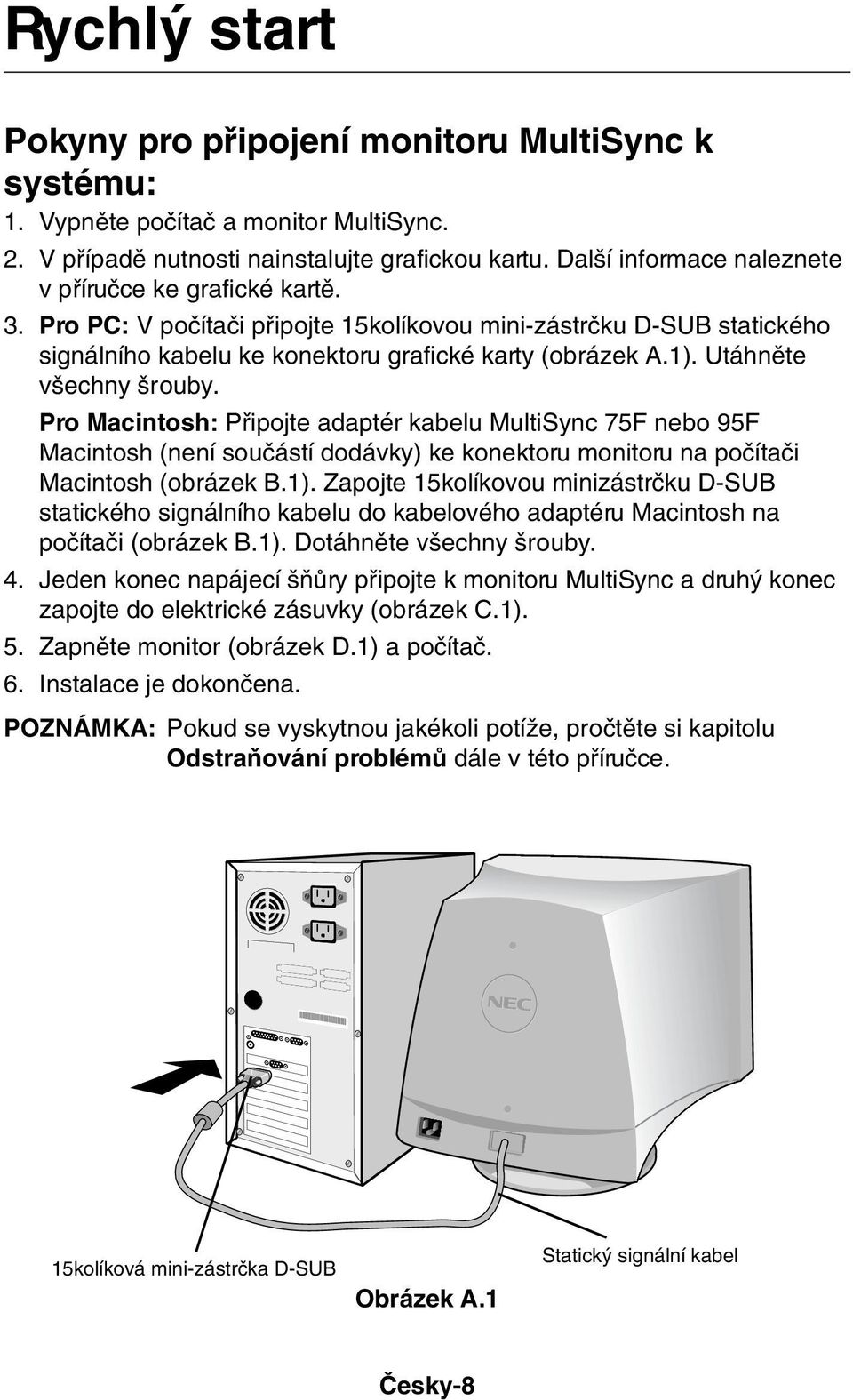 Rychlý start

Pokyny pro připojení monitoru MultiSync k systému:

1. Vypněte počítač a monitor MultiSync.
2. V případě nutnosti nainstalujte grafickou kartu. Další informace naleznete v příručce ke grafické kartě.
3. Pro PC: V počítači připojte 15kolíkovou mini-zástrčku D-SUB statického signálního kabelu ke konektoru grafické karty (obrázek A.1). Utáhněte všechny šrouby.

Pro Macintosh: Připojte adaptér kabelu MultiSync 75F nebo 95F Macintosh (není součástí dodávky) ke konektoru monitoru na počítači Macintosh (obrázek B.1). Zapojte 15kolíkovou minizástrčku D-SUB statického signálního kabelu do kabelového adaptéru Macintosh na počítači (obrázek B.1). Dotáhněte všechny šrouby.
4. Jeden konec napájecí šňůry připojte k monitoru MultiSync a druhý konec zapojte do elektrické zásuvky (obrázek C.1).
5. Zapněte monitor (obrázek D.1) a počítač.
6. Instalace je dokončena.

POZNÁMKA: Pokud se vyskytnou jakékoli potíže, pročtěte si kapitolu Odstraňování problémů dále v této příručce.

NEC

15kolíková mini-zástrčka D-SUB

Statický signální kabel

Obrázek A.1

Česky-8